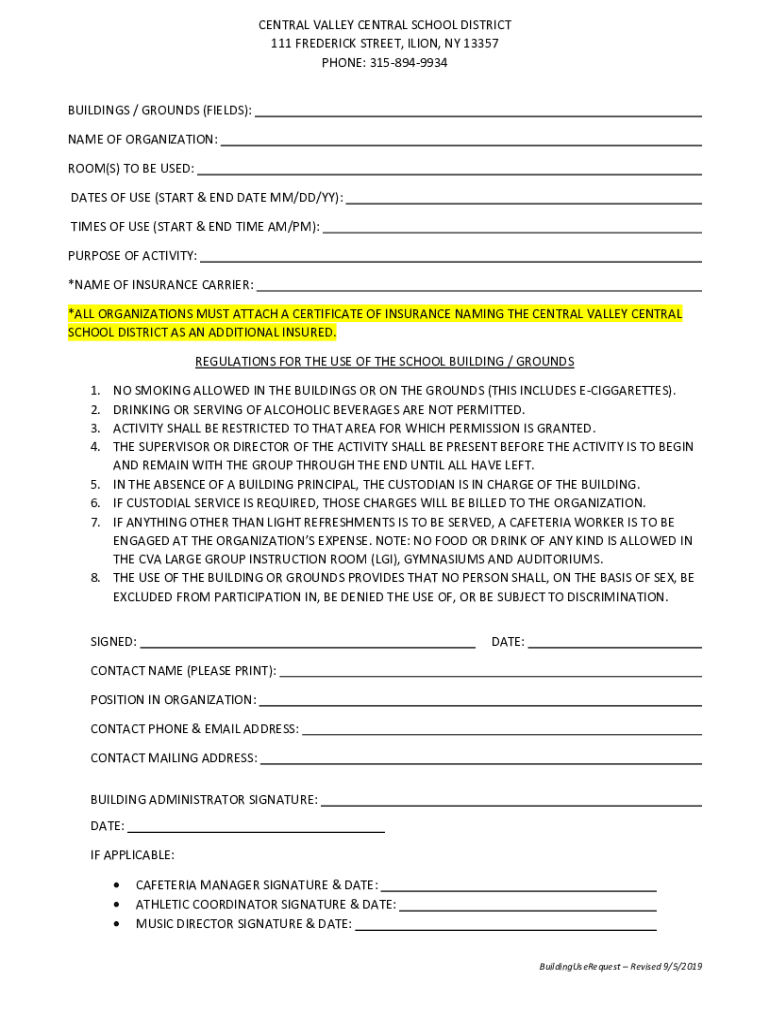 CENTRAL VALLEY CENTRAL SCHOOL DISTRICT
111 FREDERICK STREET, ILION, NY 13357
PHONE: 315-894-9934

BUILDINGS / GROUNDS (FIELDS): ___

NAME OF ORGANIZATION: ___

ROOM(S) TO BE USED: ___

DATES OF USE (START & END DATE MM/DD/YY): ___

TIMES OF USE (START & END TIME AM/PM): ___

PURPOSE OF ACTIVITY: ___

*NAME OF INSURANCE CARRIER: ___

*ALL ORGANIZATIONS MUST ATTACH A CERTIFICATE OF INSURANCE NAMING THE CENTRAL VALLEY CENTRAL SCHOOL DISTRICT AS AN ADDITIONAL INSURED.

REGULATIONS FOR THE USE OF THE SCHOOL BUILDING / GROUNDS

1. NO SMOKING ALLOWED IN THE BUILDINGS OR ON THE GROUNDS (THIS INCLUDES E-CIGGARETTES).
2. DRINKING OR SERVING OF ALCOHOLIC BEVERAGES ARE NOT PERMITTED.
3. ACTIVITY SHALL BE RESTRICTED TO THAT AREA FOR WHICH PERMISSION IS GRANTED.
4. THE SUPERVISOR OR DIRECTOR OF THE ACTIVITY SHALL BE PRESENT BEFORE THE ACTIVITY IS TO BEGIN AND REMAIN WITH THE GROUP THROUGH THE END UNTIL ALL HAVE LEFT.
5. IN THE ABSENCE OF A BUILDING PRINCIPAL, THE CUSTODIAN IS IN CHARGE OF THE BUILDING.
6. IF CUSTODIAL SERVICE IS REQUIRED, THOSE CHARGES WILL BE BILLED TO THE ORGANIZATION.
7. IF ANYTHING OTHER THAN LIGHT REFRESHMENTS IS TO BE SERVED, A CAFETERIA WORKER IS TO BE ENGAGED AT THE ORGANIZATION'S EXPENSE. NOTE: NO FOOD OR DRINK OF ANY KIND IS ALLOWED IN THE CVA LARGE GROUP INSTRUCTION ROOM (LGI), GYMNASIUMS AND AUDITORIUMS.
8. THE USE OF THE BUILDING OR GROUNDS PROVIDES THAT NO PERSON SHALL, ON THE BASIS OF SEX, BE EXCLUDED FROM PARTICIPATION IN, BE DENIED THE USE OF, OR BE SUBJECT TO DISCRIMINATION.

SIGNED: ___ DATE: ___

CONTACT NAME (PLEASE PRINT): ___

POSITION IN ORGANIZATION: ___

CONTACT PHONE & EMAIL ADDRESS: ___

CONTACT MAILING ADDRESS: ___

BUILDING ADMINISTRATOR SIGNATURE: ___

DATE: ___

IF APPLICABLE:

• CAFETERIA MANAGER SIGNATURE & DATE: ___
• ATHLETIC COORDINATOR SIGNATURE & DATE: ___
• MUSIC DIRECTOR SIGNATURE & DATE: ___

BuildingUseRequest – Revised 9/5/2019